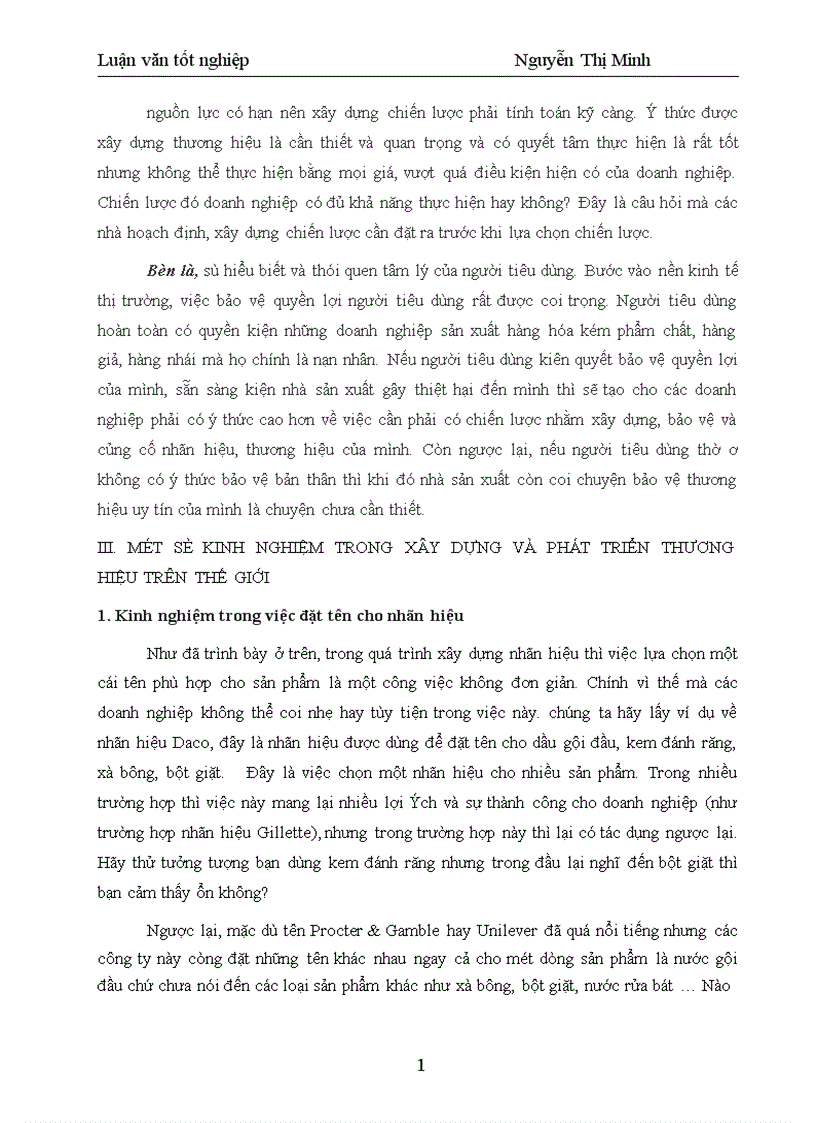 Luận văn tốt nghiệp Nguyễn Thị Minh

nguồn lực có hạn nên xây dựng chiến lược phải tính toán kỹ càng. Ý thức được xây dựng thương hiệu là cần thiết và quan trọng và có quyết tâm thực hiện là rất tốt nhưng không thể thực hiện bằng mọi giá, vượt quá điều kiện hiện có của doanh nghiệp. Chiến lược đó doanh nghiệp có đủ khả năng thực hiện hay không? Đây là câu hỏi mà các nhà hoạch định, xây dựng chiến lược cần đặt ra trước khi lựa chọn chiến lược.

Bèn là, sù hiểu biết và thói quen tâm lý của người tiêu dùng. Bước vào nền kinh tế thị trường, việc bảo vệ quyền lợi người tiêu dùng rất được coi trọng. Người tiêu dùng hoàn toàn có quyền kiện những doanh nghiệp sản xuất hàng hóa kém phẩm chất, hàng giả, hàng nhái mà họ chính là nạn nhân. Nếu người tiêu dùng kiên quyết bảo vệ quyền lợi của mình, sẵn sàng kiện nhà sản xuất gây thiệt hại đến mình thì sẽ tạo cho các doanh nghiệp phải có ý thức cao hơn về việc cần phải có chiến lược nhằm xây dựng, bảo vệ và củng cố nhãn hiệu, thương hiệu của mình. Còn ngược lại, nếu người tiêu dùng thờ ơ không có ý thức bảo vệ bản thân thì khi đó nhà sản xuất còn coi chuyện bảo vệ thương hiệu uy tín của mình là chuyện chưa cần thiết.

III. MÉT SÈ KINH NGHIỆM TRONG XÂY DỰNG VÀ PHÁT TRIỂN THƯƠNG HIỆU TRÊN THẾ GIỚI

1. Kinh nghiệm trong việc đặt tên cho nhãn hiệu

Như đã trình bày ở trên, trong quá trình xây dựng nhãn hiệu thì việc lựa chọn một cái tên phù hợp cho sản phẩm là một công việc không đơn giản. Chính vì thế mà các doanh nghiệp không thể coi nhẹ hay tùy tiện trong việc này. chúng ta hãy lấy ví dụ về nhãn hiệu Daco, đây là nhãn hiệu được dùng để đặt tên cho dầu gội đầu, kem đánh răng, xà bông, bột giặt. Đây là việc chọn một nhãn hiệu cho nhiều sản phẩm. Trong nhiều trường hợp thì việc này mang lại nhiều lợi Ých và sự thành công cho doanh nghiệp (như trường hợp nhãn hiệu Gillette), nhưng trong trường hợp này thì lại có tác dụng ngược lại. Hãy thử tưởng tượng bạn dùng kem đánh răng nhưng trong đầu lại nghĩ đến bột giặt thì bạn cảm thấy ổn không?

Ngược lại, mặc dù tên Procter & Gamble hay Unilever đã quá nổi tiếng nhưng các công ty này còng đặt những tên khác nhau ngay cả cho mét dòng sản phẩm là nước gội đầu chứ chưa nói đến các loại sản phẩm khác như xà bông, bột giặt, nước rửa bát ... Nào

1